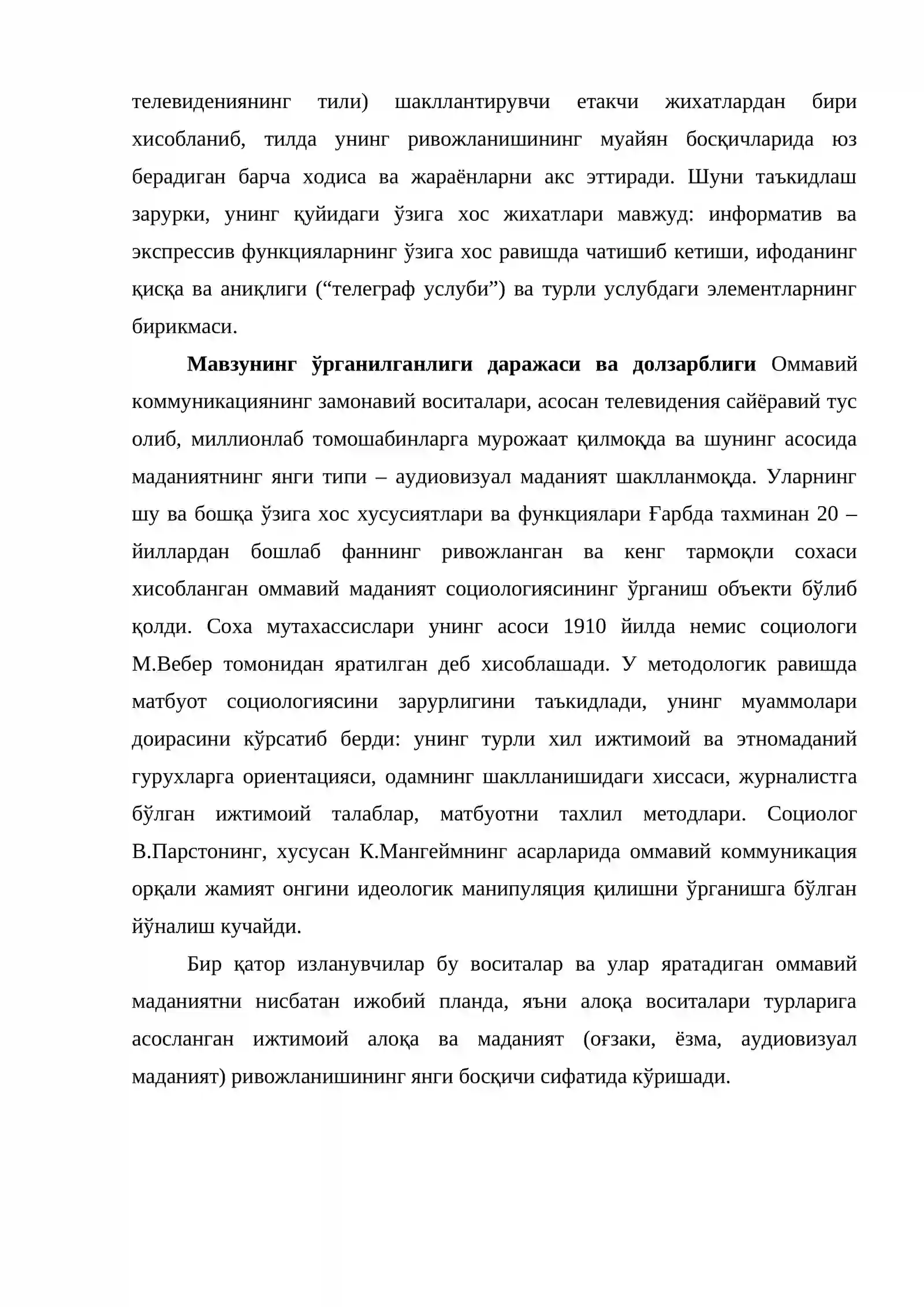 телевидениянинг тили) шакллантирувчи етакчи жихатлардан бири хисобланиб, тилда унинг ривожланишининг муайян босқичларида юз берадиган барча ходиса ва жараёнларни акс эттиради. Шуни таъкидлаш зарурки, унинг қуйидаги ўзига хос жихатлари мавжуд: информатив ва экспрессив функцияларнинг ўзига хос равишда чатишиб кетиши, ифоданинг қисқа ва аниқлиги ("телеграф услуби") ва турли услубдаги элементларнинг бирикмаси.

Мавзунинг ўрганилганлиги даражаси ва долзарблиги Оммавий коммуникациянинг замонавий воситалари, асосан телевидения сайёравий тус олиб, миллионлаб томошабинларга мурожаат қилмоқда ва шунинг асосида маданиятнинг янги типи – аудиовизуал маданият шаклланмоқда. Уларнинг шу ва бошқа ўзига хос хусусиятлари ва функциялари Ғарбда тахминан 20 – йиллардан бошлаб фаннинг ривожланган ва кенг тармоқли сохаси хисобланган оммавий маданият социологиясининг ўрганиш объекти бўлиб қолди. Соха мутахассислари унинг асоси 1910 йилда немис социологи М.Вебер томонидан яратилган деб хисоблашади. У методологик равишда матбуот социологиясини зарурлигини таъкидлади, унинг муаммолари доирасини кўрсатиб берди: унинг турли хил ижтимоий ва этномаданий гурухларга ориентацияси, одамнинг шаклланишидаги хиссаси, журналистга бўлган ижтимоий талаблар, матбуотни тахлил методлари. Социолог В.Парстонинг, хусусан К.Мангеймнинг асарларида оммавий коммуникация орқали жамият онгини идеологик манипуляция қилишни ўрганишга бўлган йўналиш кучайди.

Бир қатор изланувчилар бу воситалар ва улар яратадиган оммавий маданиятни нисбатан ижобий планда, яъни алоқа воситалари турларига асосланган ижтимоий алоқа ва маданият (оғзаки, ёзма, аудиовизуал маданият) ривожланишининг янги босқичи сифатида кўришади.